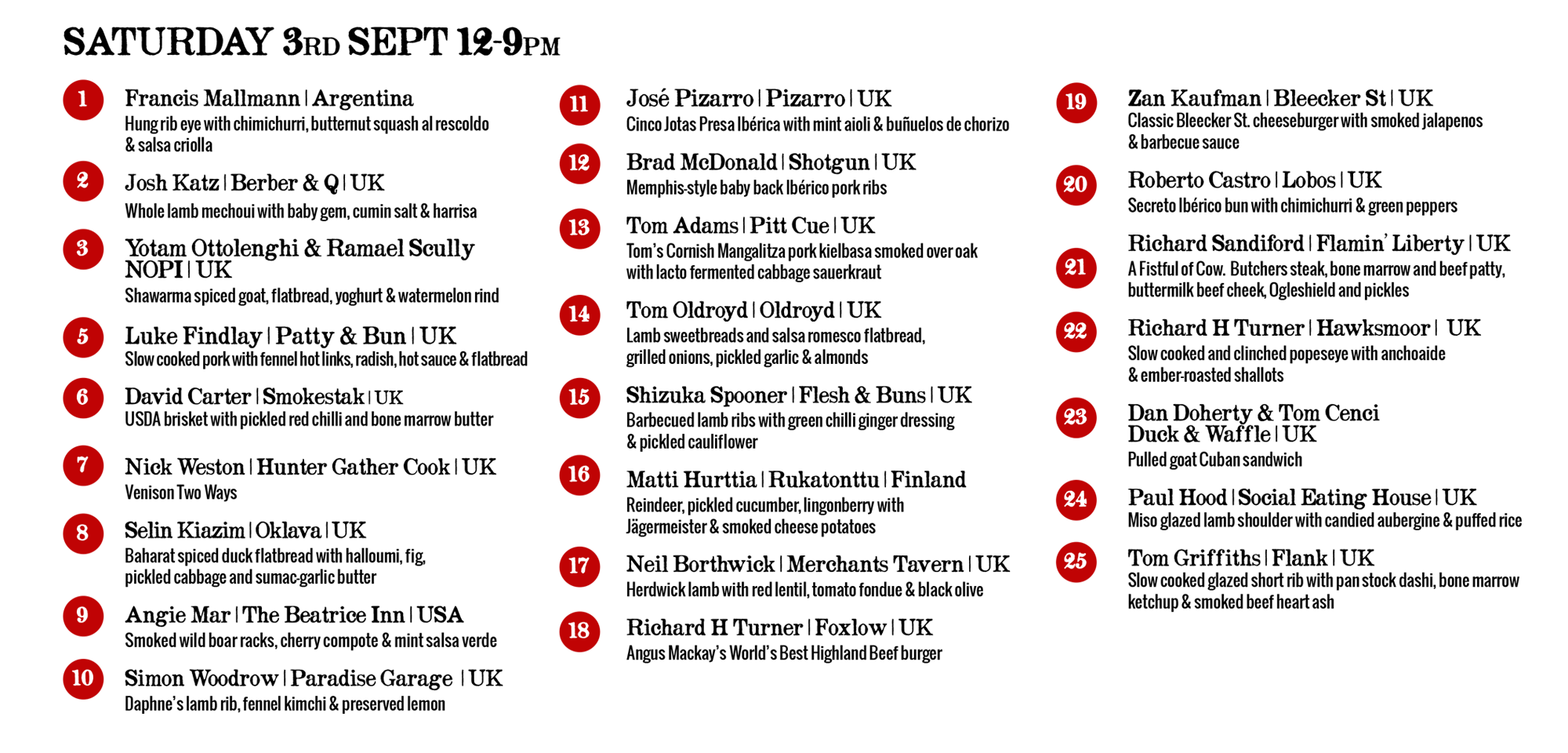 SATURDAY 3RD SEPT 12-9PM

1
Francis Mallmann | Argentina
Hung rib eye with chimichurri, butternut squash al rescoldo & salsa criolla

2
Josh Katz | Berber & Q | UK
Whole lamb mechoui with baby gem, cumin salt & harrisa

3
Yotam Ottolenghi & Ramael Scully
NOPI | UK
Shawarma spiced goat, flatbread, yoghurt & watermelon rind

5
Luke Findlay | Patty & Bun | UK
Slow cooked pork with fennel hot links, radish, hot sauce & flatbread

6
David Carter | Smokestak | UK
USDA brisket with pickled red chilli and bone marrow butter

7
Nick Weston | Hunter Gather Cook | UK
Venison Two Ways

8
Selin Kiazim | Oklava | UK
Baharat spiced duck flatbread with halloumi, fig, pickled cabbage and sumac-garlic butter

9
Angie Mar | The Beatrice Inn | USA
Smoked wild boar racks, cherry compote & mint salsa verde

10
Simon Woodrow | Paradise Garage | UK
Daphne's lamb rib, fennel kimchi & preserved lemon

11
José Pizarro | Pizarro | UK
Cinco Jotas Presa Ibérica with mint aioli & buñuelos de chorizo

12
Brad McDonald | Shotgun | UK
Memphis-style baby back Ibérico pork ribs

13
Tom Adams | Pitt Cue | UK
Tom's Cornish Mangalitza pork kielbasa smoked over oak with lacto fermented cabbage sauerkraut

14
Tom Oldroyd | Oldroyd | UK
Lamb sweetbreads and salsa romesco flatbread, grilled onions, pickled garlic & almonds

15
Shizuka Spooner | Flesh & Buns | UK
Barbecued lamb ribs with green chilli ginger dressing & pickled cauliflower

16
Matti Hurttia | Rukatonttu | Finland
Reindeer, pickled cucumber, lingonberry with Jägermeister & smoked cheese potatoes

17
Neil Borthwick | Merchants Tavern | UK
Herdwick lamb with red lentil, tomato fondue & black olive

18
Richard H Turner | Foxlow | UK
Angus Mackay's World's Best Highland Beef burger

19
Zan Kaufman | Bleecker St | UK
Classic Bleecker St. cheeseburger with smoked jalapenos & barbecue sauce

20
Roberto Castro | Lobos | UK
Secreto Ibérico bun with chimichurri & green peppers

21
Richard Sandiford | Flamin' Liberty | UK
A Fistful of Cow. Butchers steak, bone marrow and beef patty, buttermilk beef cheek, Ogleshield and pickles

22
Richard H Turner | Hawksmoor | UK
Slow cooked and clinched popeseye with anchoaide & ember-roasted shallots

23
Dan Doherty & Tom Cenci
Duck & Waffle | UK
Pulled goat Cuban sandwich

24
Paul Hood | Social Eating House | UK
Miso glazed lamb shoulder with candied aubergine & puffed rice

25
Tom Griffiths | Flank | UK
Slow cooked glazed short rib with pan stock dashi, bone marrow ketchup & smoked beef heart ash